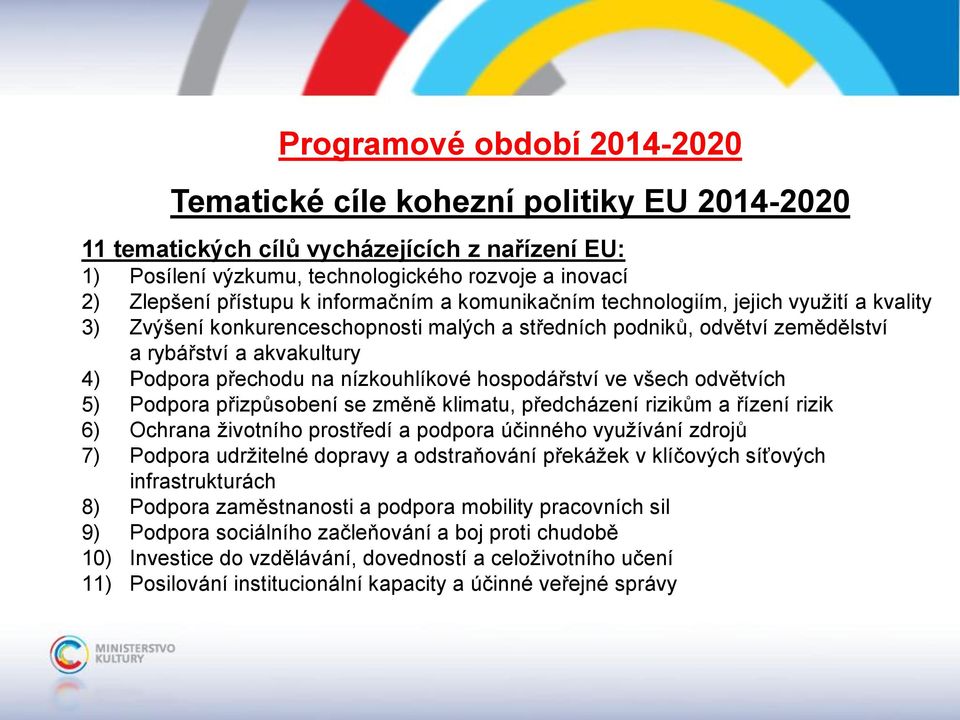 Programové období 2014-2020

Tematické cíle kohezní politiky EU 2014-2020

11 tematických cílů vycházejících z nařízení EU:
1) Posílení výzkumu, technologického rozvoje a inovací
2) Zlepšení přístupu k informačním a komunikačním technologiím, jejich využití a kvality
3) Zvýšení konkurenceschopnosti malých a středních podniků, odvětví zemědělství a rybářství a akvakultury
4) Podpora přechodu na nízkouhlíkové hospodářství ve všech odvětvích
5) Podpora přizpůsobení se změně klimatu, předcházení rizikům a řízení rizik
6) Ochrana životního prostředí a podpora účinného využívání zdrojů
7) Podpora udržitelné dopravy a odstraňování překážek v klíčových síťových infrastrukturách
8) Podpora zaměstnanosti a podpora mobility pracovních sil
9) Podpora sociálního začleňování a boj proti chudobě
10) Investice do vzdělávání, dovedností a celoživotního učení
11) Posilování institucionální kapacity a účinné veřejné správy

MINISTERSTVO KULTURY